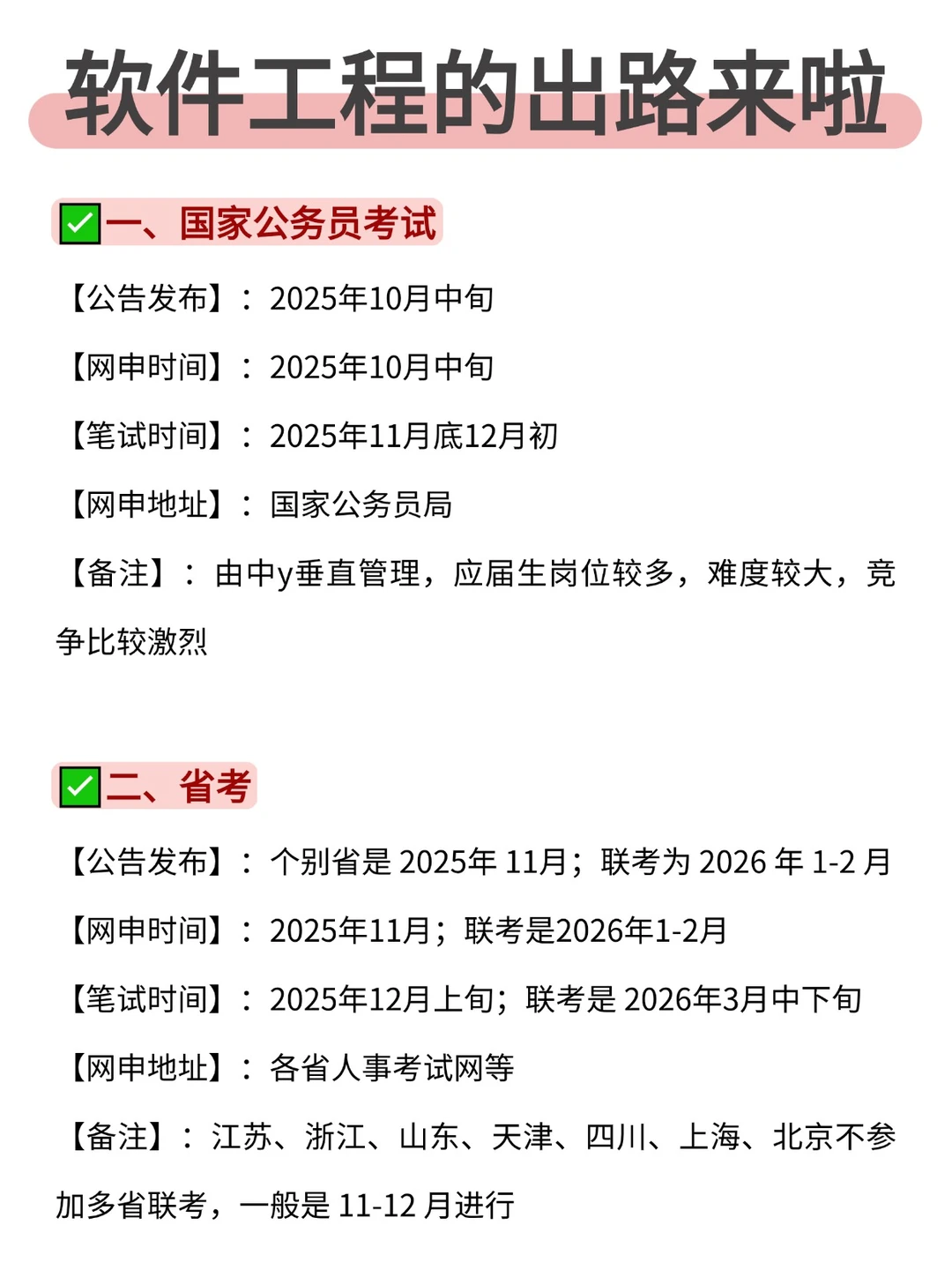 软件工程的出路来啦

✅一、国家公务员考试

【公告发布】：2025年10月中旬

【网申时间】：2025年10月中旬

【笔试时间】：2025年11月底12月初

【网申地址】：国家公务员局

【备注】：由中y垂直管理，应届生岗位较多，难度较大，竞争比较激烈

✅二、省考

【公告发布】：个别省是 2025年 11月；联考为 2026 年 1-2 月

【网申时间】：2025年11月；联考是2026年1-2月

【笔试时间】：2025年12月上旬；联考是 2026年3月中下旬

【网申地址】：各省人事考试网等

【备注】：江苏、浙江、山东、天津、四川、上海、北京不参加多省联考，一般是 11-12 月进行